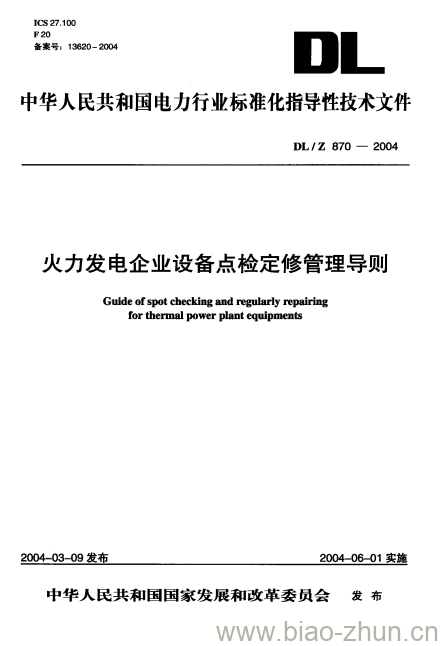 ICS 27.100
F 20
备案号：13620－2004

DL

中华人民共和国电力行业标准化指导性技术文件

DL / Z 870 — 2004

火力发电企业设备点检定修管理导则

Guide of spot checking and regularly repairing for thermal power plant equipments

2004-03-09 发布

2004-06-01 实施

中华人民共和国国家发展和改革委员会 发 布

www.biao-zhun.cn